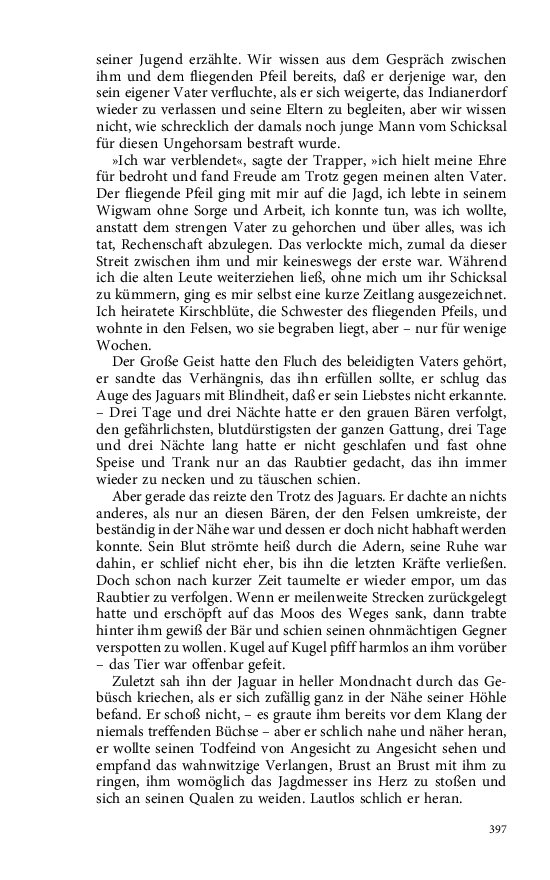 seiner Jugend erzählte. Wir wissen aus dem Gespräch zwischen ihm und dem fliegenden Pfeil bereits, daß er derjenige war, den sein eigener Vater verfluchte, als er sich weigerte, das Indianerdorf wieder zu verlassen und seine Eltern zu begleiten, aber wir wissen nicht, wie schrecklich der damals noch junge Mann vom Schicksal für diesen Ungehorsam bestraft wurde.

»Ich war verblendet«, sagte der Trapper, »ich hielt meine Ehre für bedroht und fand Freude am Trotz gegen meinen alten Vater. Der fliegende Pfeil ging mit mir auf die Jagd, ich lebte in seinem Wigwam ohne Sorge und Arbeit, ich konnte tun, was ich wollte, anstatt dem strengen Vater zu gehorchen und über alles, was ich tat, Rechenschaft abzulegen. Das verlockte mich, zumal da dieser Streit zwischen ihm und mir keineswegs der erste war. Während ich die alten Leute weiterziehen ließ, ohne mich um ihr Schicksal zu kümmern, ging es mir selbst eine kurze Zeitlang ausgezeichnet. Ich heiratete Kirschblüte, die Schwester des fliegenden Pfeils, und wohnte in den Felsen, wo sie begraben liegt, aber – nur für wenige Wochen.

Der Große Geist hatte den Fluch des beleidigten Vaters gehört, er sandte das Verhängnis, das ihn erfüllen sollte, er schlug das Auge des Jaguars mit Blindheit, daß er sein Liebstes nicht erkannte. – Drei Tage und drei Nächte hatte er den grauen Bären verfolgt, den gefährlichsten, blutdürstigsten der ganzen Gattung, drei Tage und drei Nächte lang hatte er nicht geschlafen und fast ohne Speise und Trank nur an das Raubtier gedacht, das ihn immer wieder zu necken und zu täuschen schien.

Aber gerade das reizte den Trotz des Jaguars. Er dachte an nichts anderes, als nur an diesen Bären, der den Felsen umkreiste, der beständig in der Nähe war und dessen er doch nicht habhaft werden konnte. Sein Blut strömte heiß durch die Adern, seine Ruhe war dahin, er schlief nicht eher, bis ihn die letzten Kräfte verließen. Doch schon nach kurzer Zeit taumelte er wieder empor, um das Raubtier zu verfolgen. Wenn er meilenweite Strecken zurückgelegt hatte und erschöpft auf das Moos des Weges sank, dann trabte hinter ihm gewiß der Bär und schien seinen ohnmächtigen Gegner verspotten zu wollen. Kugel auf Kugel pfiff harmlos an ihm vorüber – das Tier war offenbar gefeit.

Zuletzt sah ihn der Jaguar in heller Mondnacht durch das Gebüsch kriechen, als er sich zufällig ganz in der Nähe seiner Höhle befand. Er schoß nicht, – es graute ihm bereits vor dem Klang der niemals treffenden Büchse – aber er schlich nahe und näher heran, er wollte seinen Todfeind von Angesicht zu Angesicht sehen und empfand das wahnwitzige Verlangen, Brust an Brust mit ihm zu ringen, ihm womöglich das Jagdmesser ins Herz zu stoßen und sich an seinen Qualen zu weiden. Lautlos schlich er heran.

397